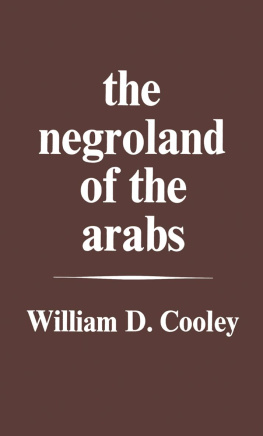 the negroland of the arabs

William D. Cooley